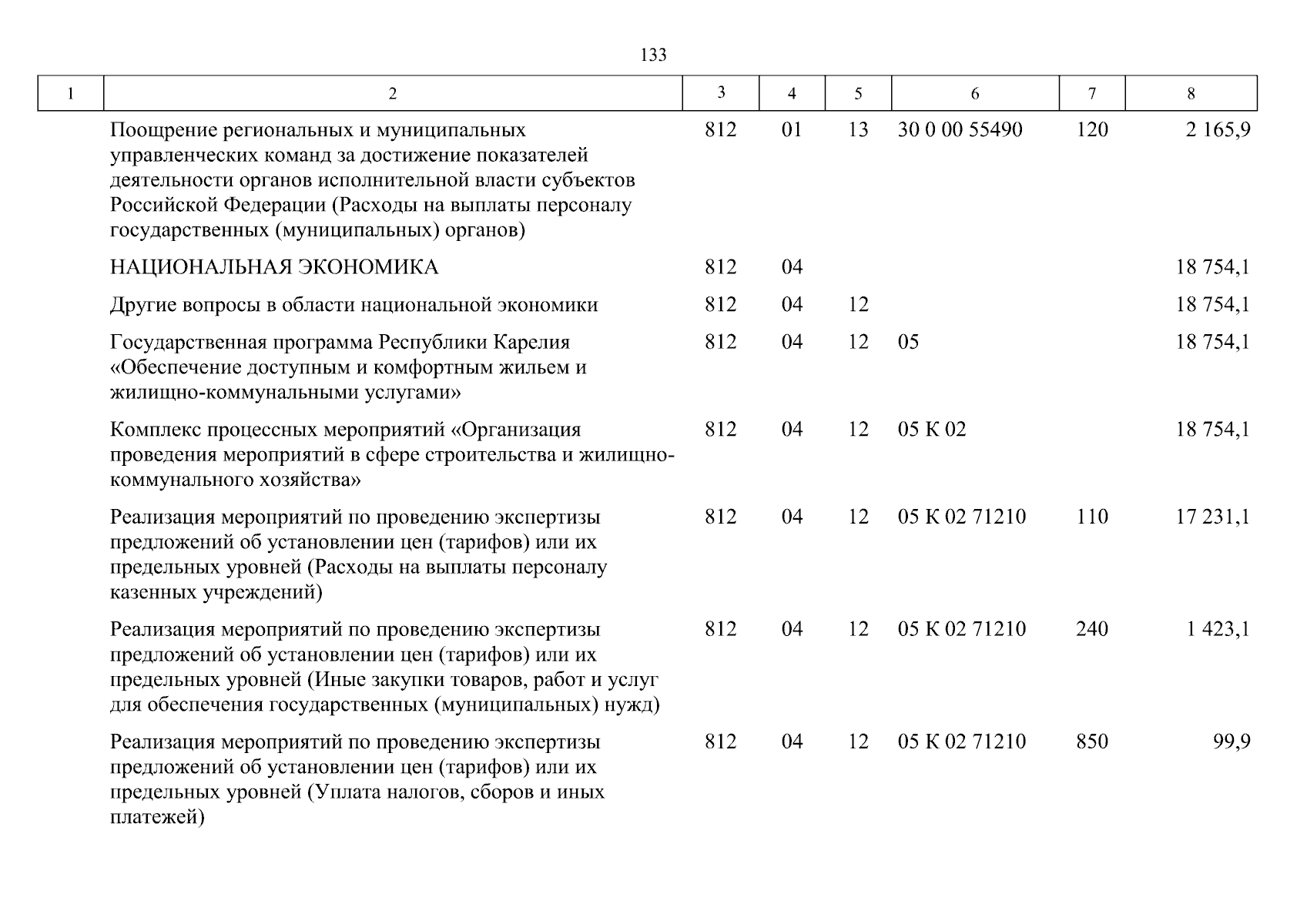 133

| 1 | 2 | 3 | 4 | 5 | 6 | 7 | 8 |
|---|---|---|---|---|---|---|---|
| | Поощрение региональных и муниципальных управленческих команд за достижение показателей деятельности органов исполнительной власти субъектов Российской Федерации (Расходы на выплаты персоналу государственных (муниципальных) органов) | 812 | 01 | 13 | 30 0 00 55490 | 120 | 2 165,9 |
| | НАЦИОНАЛЬНАЯ ЭКОНОМИКА | 812 | 04 | | | | 18 754,1 |
| | Другие вопросы в области национальной экономики | 812 | 04 | 12 | | | 18 754,1 |
| | Государственная программа Республики Карелия «Обеспечение доступным и комфортным жильем и жилищно-коммунальными услугами» | 812 | 04 | 12 | 05 | | 18 754,1 |
| | Комплекс процессных мероприятий «Организация проведения мероприятий в сфере строительства и жилищно-коммунального хозяйства» | 812 | 04 | 12 | 05 К 02 | | 18 754,1 |
| | Реализация мероприятий по проведению экспертизы предложений об установлении цен (тарифов) или их предельных уровней (Расходы на выплаты персоналу казенных учреждений) | 812 | 04 | 12 | 05 К 02 71210 | 110 | 17 231,1 |
| | Реализация мероприятий по проведению экспертизы предложений об установлении цен (тарифов) или их предельных уровней (Иные закупки товаров, работ и услуг для обеспечения государственных (муниципальных) нужд) | 812 | 04 | 12 | 05 К 02 71210 | 240 | 1 423,1 |
| | Реализация мероприятий по проведению экспертизы предложений об установлении цен (тарифов) или их предельных уровней (Уплата налогов, сборов и иных платежей) | 812 | 04 | 12 | 05 К 02 71210 | 850 | 99,9 |